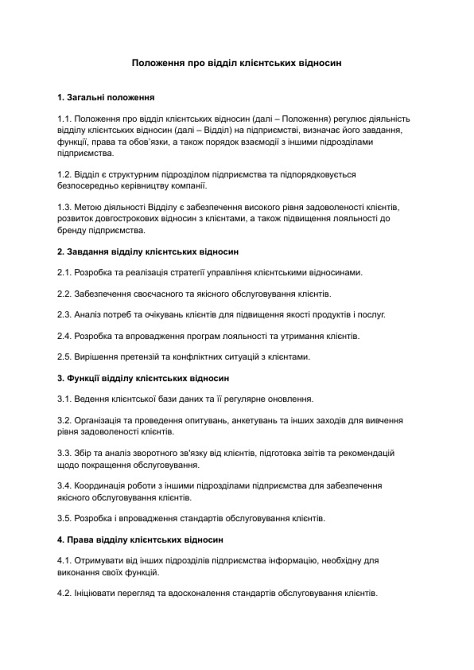 Положення про відділ клієнтських відносин

1. Загальні положення

1.1. Положення про відділ клієнтських відносин (далі – Положення) регулює діяльність відділу клієнтських відносин (далі – Відділ) на підприємстві, визначає його завдання, функції, права та обов'язки, а також порядок взаємодії з іншими підрозділами підприємства.

1.2. Відділ є структурним підрозділом підприємства та підпорядковується безпосередньо керівництву компанії.

1.3. Метою діяльності Відділу є забезпечення високого рівня задоволеності клієнтів, розвиток довгострокових відносин з клієнтами, а також підвищення лояльності до бренду підприємства.

2. Завдання відділу клієнтських відносин

2.1. Розробка та реалізація стратегії управління клієнтськими відносинами.

2.2. Забезпечення своєчасного та якісного обслуговування клієнтів.

2.3. Аналіз потреб та очікувань клієнтів для підвищення якості продуктів і послуг.

2.4. Розробка та впровадження програм лояльності та утримання клієнтів.

2.5. Вирішення претензій та конфліктних ситуацій з клієнтами.

3. Функції відділу клієнтських відносин

3.1. Ведення клієнтської бази даних та її регулярне оновлення.

3.2. Організація та проведення опитувань, анкетувань та інших заходів для вивчення рівня задоволеності клієнтів.

3.3. Збір та аналіз зворотного зв'язку від клієнтів, підготовка звітів та рекомендацій щодо покращення обслуговування.

3.4. Координація роботи з іншими підрозділами підприємства для забезпечення якісного обслуговування клієнтів.

3.5. Розробка і впровадження стандартів обслуговування клієнтів.

4. Права відділу клієнтських відносин

4.1. Отримувати від інших підрозділів підприємства інформацію, необхідну для виконання своїх функцій.

4.2. Ініціювати перегляд та вдосконалення стандартів обслуговування клієнтів.